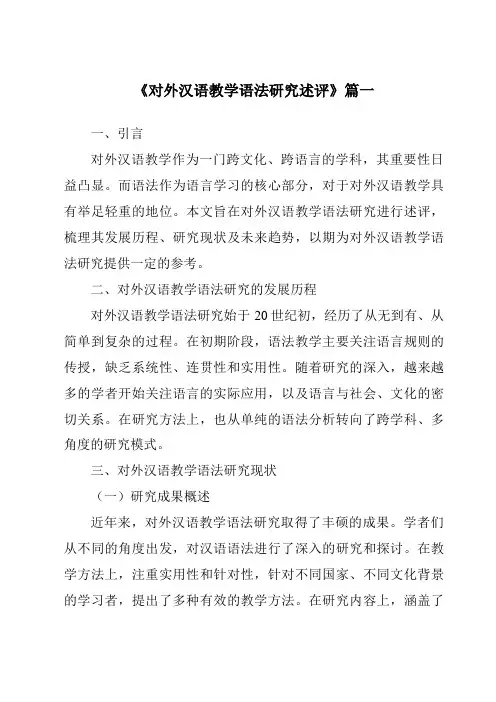 《对外汉语教学语法研究述评》篇一

一、引言

对外汉语教学作为一门跨文化、跨语言的学科，其重要性日益凸显。而语法作为语言学习的核心部分，对于对外汉语教学具有举足轻重的地位。本文旨在对外汉语教学语法研究进行述评，梳理其发展历程、研究现状及未来趋势，以期为对外汉语教学语法研究提供一定的参考。

二、对外汉语教学语法研究的发展历程

对外汉语教学语法研究始于 20 世纪初，经历了从无到有、从简单到复杂的过程。在初期阶段，语法教学主要关注语言规则的传授，缺乏系统性、连贯性和实用性。随着研究的深入，越来越多的学者开始关注语言的实际应用，以及语言与社会、文化的密切关系。在研究方法上，也从单纯的语法分析转向了跨学科、多角度的研究模式。

三、对外汉语教学语法研究现状

（一）研究成果概述

近年来，对外汉语教学语法研究取得了丰硕的成果。学者们从不同的角度出发，对汉语语法进行了深入的研究和探讨。在教学方法上，注重实用性和针对性，针对不同国家、不同文化背景的学习者，提出了多种有效的教学方法。在研究内容上，涵盖了